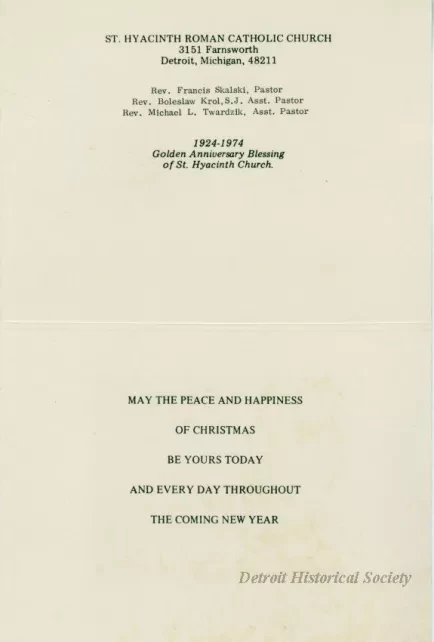 ST. HYACINTH ROMAN CATHOLIC CHURCH
3151 Farnsworth
Detroit, Michigan, 48211

Rev. Francis Skalski, Pastor
Rev. Boleslaw Krol, S.J. Asst. Pastor
Rev. Michael L. Twardzik, Asst. Pastor

1924-1974
Golden Anniversary Blessing
of St. Hyacinth Church.

MAY THE PEACE AND HAPPINESS

OF CHRISTMAS

BE YOURS TODAY

AND EVERY DAY THROUGHOUT

THE COMING NEW YEAR

Detroit Historical Society